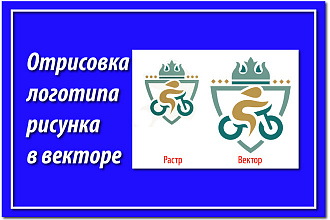 Отрисовка логотипа рисунка в векторе

Растр

Вектор